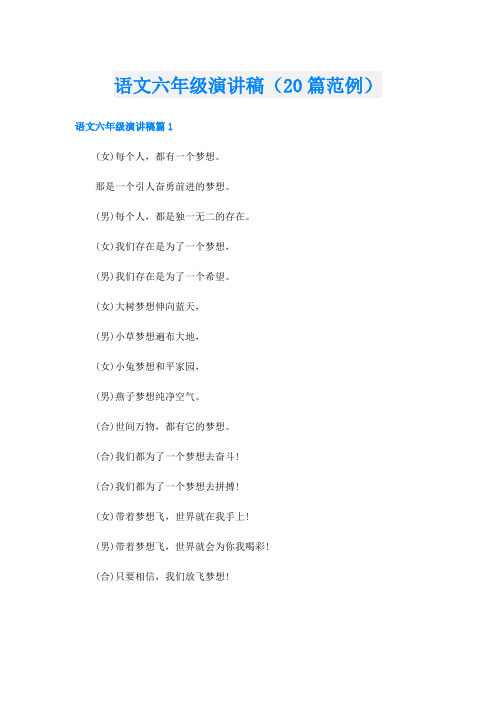 语文六年级演讲稿（20篇范例）

语文六年级演讲稿篇1

(女)每个人，都有一个梦想。

那是一个引人奋勇前进的梦想。

(男)每个人，都是独一无二的存在。

(女)我们存在是为了一个梦想，

(男)我们存在是为了一个希望。

(女)大树梦想伸向蓝天，

(男)小草梦想遍布大地，

(女)小兔梦想和平家园，

(男)燕子梦想纯净空气。

(合)世间万物，都有它的梦想。

(合)我们都为了一个梦想去奋斗！

(合)我们都为了一个梦想去拼搏！

(女)带着梦想飞，世界就在我手上！

(男)带着梦想飞，世界就会为你我喝彩！

(合)只要相信，我们放飞梦想！